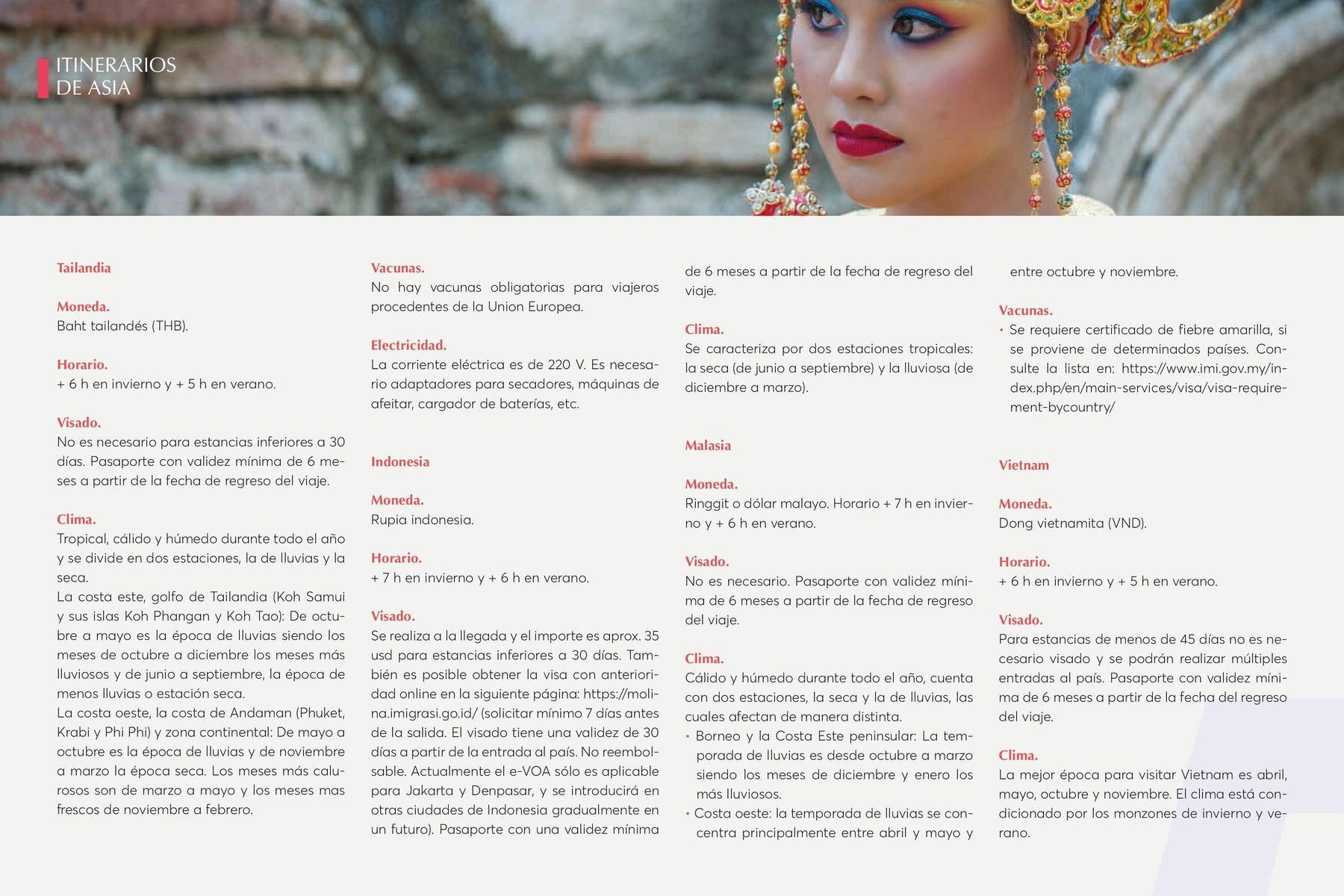 ITINERARIOS
DE ASIA

Tailandia

Moneda.
Baht tailandés (THB).

Horario.
+ 6 h en invierno y + 5 h en verano.

Visado.
No es necesario para estancias inferiores a 30 días. Pasaporte con validez mínima de 6 meses a partir de la fecha de regreso del viaje.

Clima.
Tropical, cálido y húmedo durante todo el año y se divide en dos estaciones, la de lluvias y la seca.
La costa este, golfo de Tailandia (Koh Samui y sus islas Koh Phangan y Koh Tao): De octubre a mayo es la época de lluvias siendo los meses de octubre a diciembre los meses más lluviosos y de junio a septiembre, la época de menos lluvias o estación seca.
La costa oeste, la costa de Andaman (Phuket, Krabi y Phi Phi) y zona continental: De mayo a octubre es la época de lluvias y de noviembre a marzo la época seca. Los meses más calurosos son de marzo a mayo y los meses mas frescos de noviembre a febrero.

Vacunas.
No hay vacunas obligatorias para viajeros procedentes de la Union Europea.

Electricidad.
La corriente eléctrica es de 220 V. Es necesario adaptadores para secadores, máquinas de afeitar, cargador de baterías, etc.

Indonesia

Moneda.
Rupia indonesia.

Horario.
+ 7 h en invierno y + 6 h en verano.

Visado.
Se realiza a la llegada y el importe es aprox. 35 usd para estancias inferiores a 30 días. También es posible obtener la visa con anterioridad online en la siguiente página: https://molina.imigrasi.go.id/ (solicitar mínimo 7 días antes de la salida. El visado tiene una validez de 30 días a partir de la entrada al país. No reembolsable. Actualmente el e-VOA sólo es aplicable para Jakarta y Denpasar, y se introducirá en otras ciudades de Indonesia gradualmente en un futuro). Pasaporte con una validez mínima de 6 meses a partir de la fecha de regreso del viaje.

Clima.
Se caracteriza por dos estaciones tropicales: la seca (de junio a septiembre) y la lluviosa (de diciembre a marzo).

Malasia

Moneda.
Ringgit o dólar malayo. Horario + 7 h en invierno y + 6 h en verano.

Visado.
No es necesario. Pasaporte con validez mínima de 6 meses a partir de la fecha de regreso del viaje.

Clima.
Cálido y húmedo durante todo el año, cuenta con dos estaciones, la seca y la de lluvias, las cuales afectan de manera distinta.
• Borneo y la Costa Este peninsular: La temporada de lluvias es desde octubre a marzo siendo los meses de diciembre y enero los más lluviosos.
• Costa oeste: la temporada de lluvias se concentra principalmente entre abril y mayo y entre octubre y noviembre.

Vacunas.
• Se requiere certificado de fiebre amarilla, si se proviene de determinados países. Consulte la lista en: https://www.imi.gov.my/index.php/en/main-services/visa/visa-requirement-bycountry/

Vietnam

Moneda.
Dong vietnamita (VND).

Horario.
+ 6 h en invierno y + 5 h en verano.

Visado.
Para estancias de menos de 45 días no es necesario visado y se podrán realizar múltiples entradas al país. Pasaporte con validez mínima de 6 meses a partir de la fecha del regreso del viaje.

Clima.
La mejor época para visitar Vietnam es abril, mayo, octubre y noviembre. El clima está condicionado por los monzones de invierno y verano.